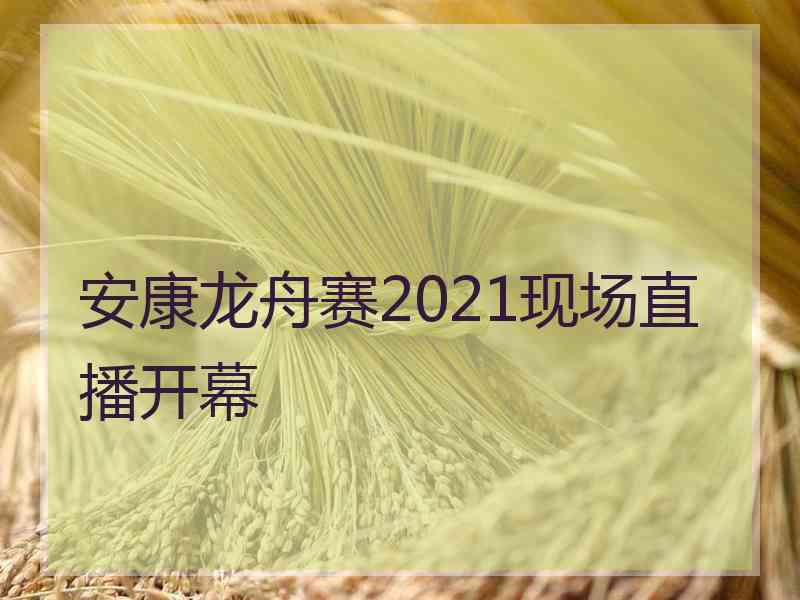 安康龙舟赛2021现场直播开幕